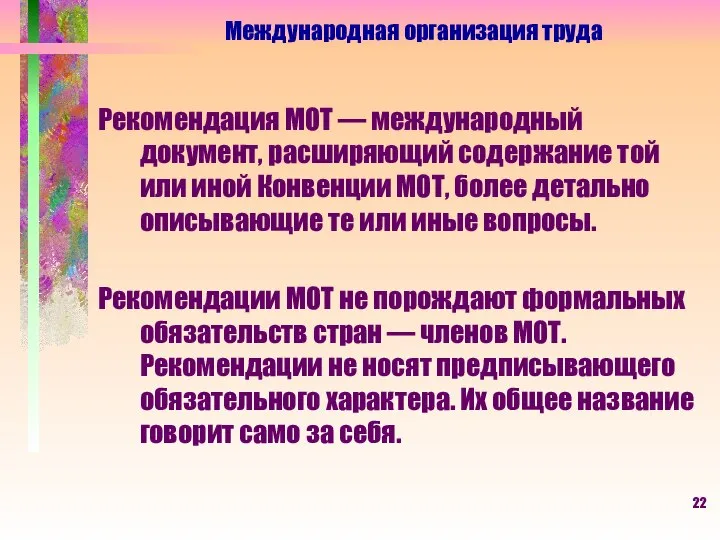 Международная организация труда

Рекомендация МОТ — международный документ, расширяющий содержание той или иной Конвенции МОТ, более детально описывающие те или иные вопросы.

Рекомендации МОТ не порождают формальных обязательств стран — членов МОТ. Рекомендации не носят предписывающего обязательного характера. Их общее название говорит само за себя.

22